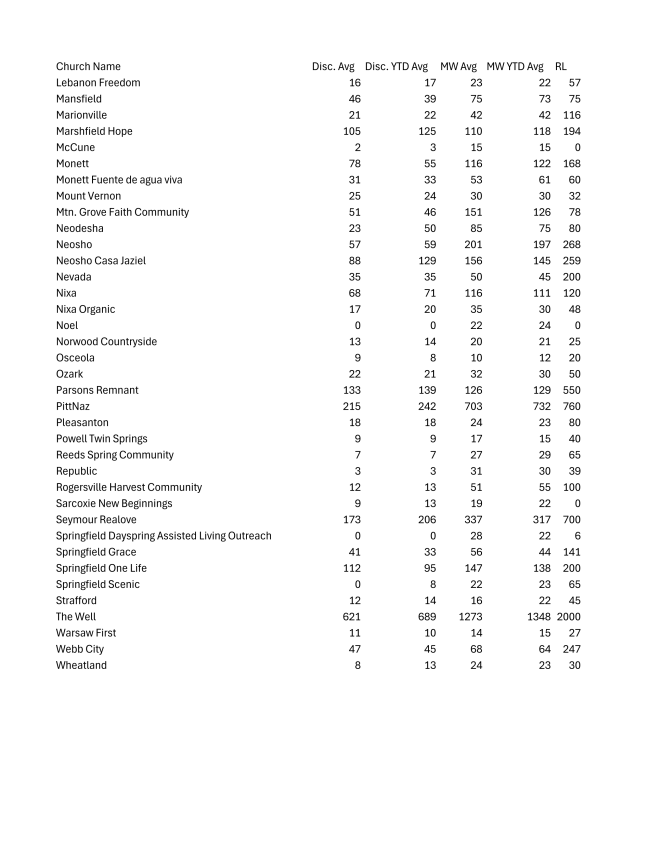 | Church Name | Disc. Avg | Disc. YTD Avg | MW Avg | MW YTD Avg | RL |
|---|---|---|---|---|---|
| Lebanon Freedom | 16 | 17 | 23 | 22 | 57 |
| Mansfield | 46 | 39 | 75 | 73 | 75 |
| Marionville | 21 | 22 | 42 | 42 | 116 |
| Marshfield Hope | 105 | 125 | 110 | 118 | 194 |
| McCune | 2 | 3 | 15 | 15 | 0 |
| Monett | 78 | 55 | 116 | 122 | 168 |
| Monett Fuente de agua viva | 31 | 33 | 53 | 61 | 60 |
| Mount Vernon | 25 | 24 | 30 | 30 | 32 |
| Mtn. Grove Faith Community | 51 | 46 | 151 | 126 | 78 |
| Neodesha | 23 | 50 | 85 | 75 | 80 |
| Neosho | 57 | 59 | 201 | 197 | 268 |
| Neosho Casa Jaziel | 88 | 129 | 156 | 145 | 259 |
| Nevada | 35 | 35 | 50 | 45 | 200 |
| Nixa | 68 | 71 | 116 | 111 | 120 |
| Nixa Organic | 17 | 20 | 35 | 30 | 48 |
| Noel | 0 | 0 | 22 | 24 | 0 |
| Norwood Countryside | 13 | 14 | 20 | 21 | 25 |
| Osceola | 9 | 8 | 10 | 12 | 20 |
| Ozark | 22 | 21 | 32 | 30 | 50 |
| Parsons Remnant | 133 | 139 | 126 | 129 | 550 |
| PittNaz | 215 | 242 | 703 | 732 | 760 |
| Pleasanton | 18 | 18 | 24 | 23 | 80 |
| Powell Twin Springs | 9 | 9 | 17 | 15 | 40 |
| Reeds Spring Community | 7 | 7 | 27 | 29 | 65 |
| Republic | 3 | 3 | 31 | 30 | 39 |
| Rogersville Harvest Community | 12 | 13 | 51 | 55 | 100 |
| Sarcoxie New Beginnings | 9 | 13 | 19 | 22 | 0 |
| Seymour Realove | 173 | 206 | 337 | 317 | 700 |
| Springfield Dayspring Assisted Living Outreach | 0 | 0 | 28 | 22 | 6 |
| Springfield Grace | 41 | 33 | 56 | 44 | 141 |
| Springfield One Life | 112 | 95 | 147 | 138 | 200 |
| Springfield Scenic | 0 | 8 | 22 | 23 | 65 |
| Strafford | 12 | 14 | 16 | 22 | 45 |
| The Well | 621 | 689 | 1273 | 1348 | 2000 |
| Warsaw First | 11 | 10 | 14 | 15 | 27 |
| Webb City | 47 | 45 | 68 | 64 | 247 |
| Wheatland | 8 | 13 | 24 | 23 | 30 |